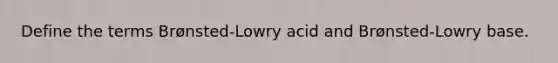 Define the terms Brønsted-Lowry acid and Brønsted-Lowry base.